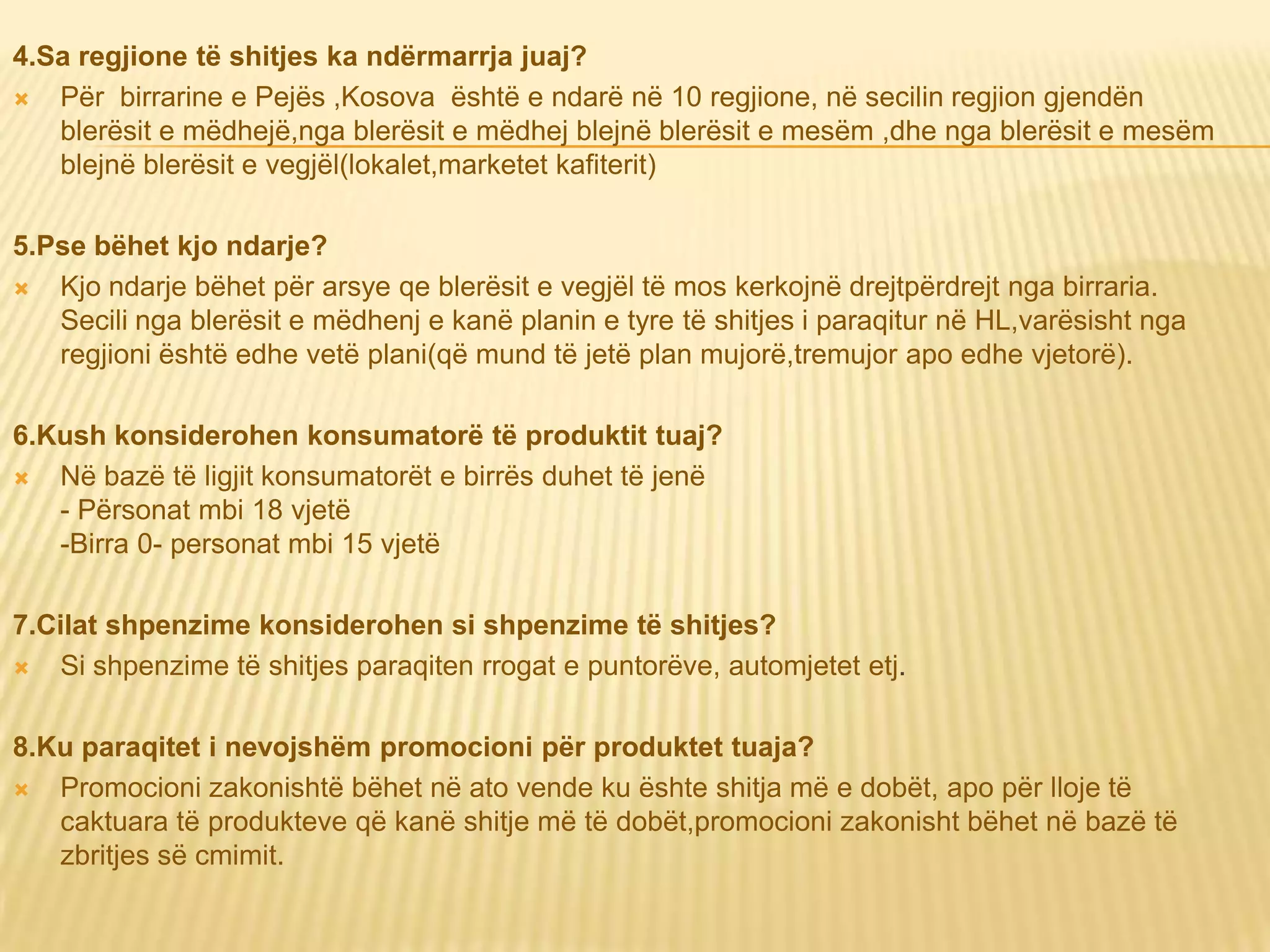 4.Sa regjione të shitjes ka ndërmarrja juaj?

Për birrarine e Pejës ,Kosova është e ndarë në 10 regjione, në secilin regjion gjendën blerësit e mëdhejë,nga blerësit e mëdhej blejnë blerësit e mesëm ,dhe nga blerësit e mesëm blejnë blerësit e vegjël(lokalet,marketet kafiterit)

5.Pse bëhet kjo ndarje?

Kjo ndarje bëhet për arsye qe blerësit e vegjël të mos kerkojnë drejtpërdrejt nga birraria. Secili nga blerësit e mëdhenj e kanë planin e tyre të shitjes i paraqitur në HL,varësisht nga regjioni është edhe vetë plani(që mund të jetë plan mujorë,tremujor apo edhe vjetorë).

6.Kush konsiderohen konsumatorë të produktit tuaj?

Në bazë të ligjit konsumatorët e birrës duhet të jenë
- Përsonat mbi 18 vjetë
-Birra 0- personat mbi 15 vjetë

7.Cilat shpenzime konsiderohen si shpenzime të shitjes?

Si shpenzime të shitjes paraqiten rrogat e puntorëve, automjetet etj.

8.Ku paraqitet i nevojshëm promocioni për produktet tuaja?

Promocioni zakonishtë bëhet në ato vende ku ështe shitja më e dobët, apo për lloje të caktuara të produkteve që kanë shitje më të dobët,promocioni zakonisht bëhet në bazë të zbritjes së cmimit.